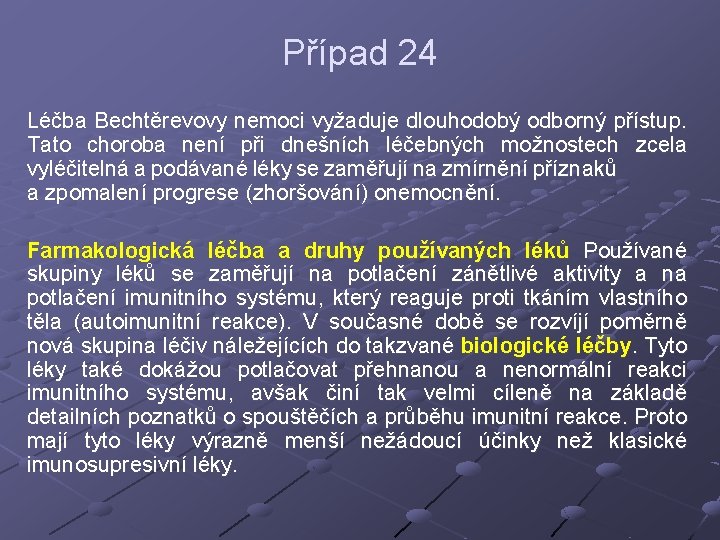 Případ 24

Léčba Bechtěrevovy nemoci vyžaduje dlouhodobý odborný přístup. Tato choroba není při dnešních léčebných možnostech zcela vyléčitelná a podávané léky se zaměřují na zmírnění příznaků a zpomalení progrese (zhoršování) onemocnění.

Farmakologická léčba a druhy používaných léků Používané skupiny léků se zaměřují na potlačení zánětlivé aktivity a na potlačení imunitního systému, který reaguje proti tkáním vlastního těla (autoimunitní reakce). V současné době se rozvíjí poměrně nová skupina léčiv náležejících do takzvané biologické léčby. Tyto léky také dokážou potlačovat přehnanou a nenormální reakci imunitního systému, avšak činí tak velmi cíleně na základě detailních poznatků o spouštěčích a průběhu imunitní reakce. Proto mají tyto léky výrazně menší nežádoucí účinky než klasické imunosupresivní léky.